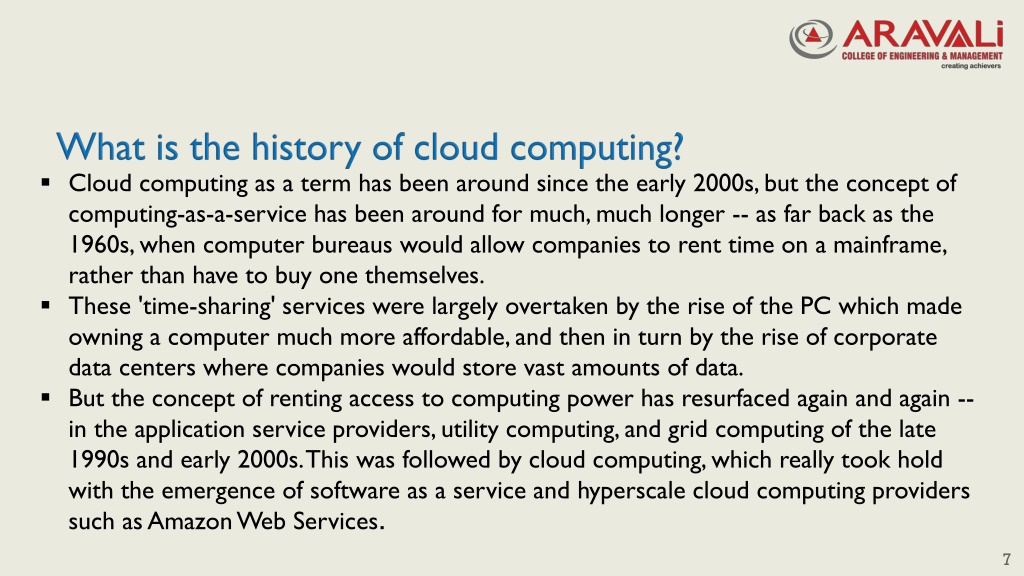 ARAVALi
COLLEGE OF ENGINEERING & MANAGEMENT
creating achievers

What is the history of cloud computing?

▪ Cloud computing as a term has been around since the early 2000s, but the concept of computing-as-a-service has been around for much, much longer -- as far back as the 1960s, when computer bureaus would allow companies to rent time on a mainframe, rather than have to buy one themselves.
▪ These 'time-sharing' services were largely overtaken by the rise of the PC which made owning a computer much more affordable, and then in turn by the rise of corporate data centers where companies would store vast amounts of data.
▪ But the concept of renting access to computing power has resurfaced again and again -- in the application service providers, utility computing, and grid computing of the late 1990s and early 2000s. This was followed by cloud computing, which really took hold with the emergence of software as a service and hyperscale cloud computing providers such as Amazon Web Services.

7